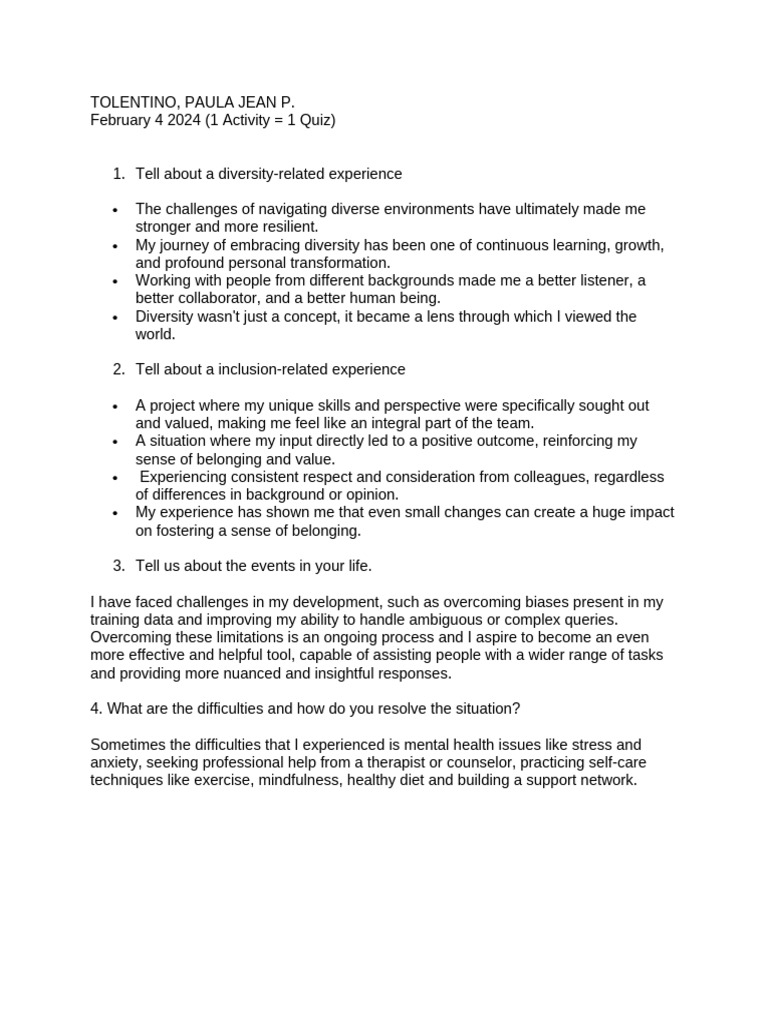 TOLENTINO, PAULA JEAN P.
February 4 2024 (1 Activity = 1 Quiz)

1. Tell about a diversity-related experience

• The challenges of navigating diverse environments have ultimately made me stronger and more resilient.
• My journey of embracing diversity has been one of continuous learning, growth, and profound personal transformation.
• Working with people from different backgrounds made me a better listener, a better collaborator, and a better human being.
• Diversity wasn't just a concept, it became a lens through which I viewed the world.

2. Tell about a inclusion-related experience

• A project where my unique skills and perspective were specifically sought out and valued, making me feel like an integral part of the team.
• A situation where my input directly led to a positive outcome, reinforcing my sense of belonging and value.
• Experiencing consistent respect and consideration from colleagues, regardless of differences in background or opinion.
• My experience has shown me that even small changes can create a huge impact on fostering a sense of belonging.

3. Tell us about the events in your life.

I have faced challenges in my development, such as overcoming biases present in my training data and improving my ability to handle ambiguous or complex queries. Overcoming these limitations is an ongoing process and I aspire to become an even more effective and helpful tool, capable of assisting people with a wider range of tasks and providing more nuanced and insightful responses.

4. What are the difficulties and how do you resolve the situation?

Sometimes the difficulties that I experienced is mental health issues like stress and anxiety, seeking professional help from a therapist or counselor, practicing self-care techniques like exercise, mindfulness, healthy diet and building a support network.